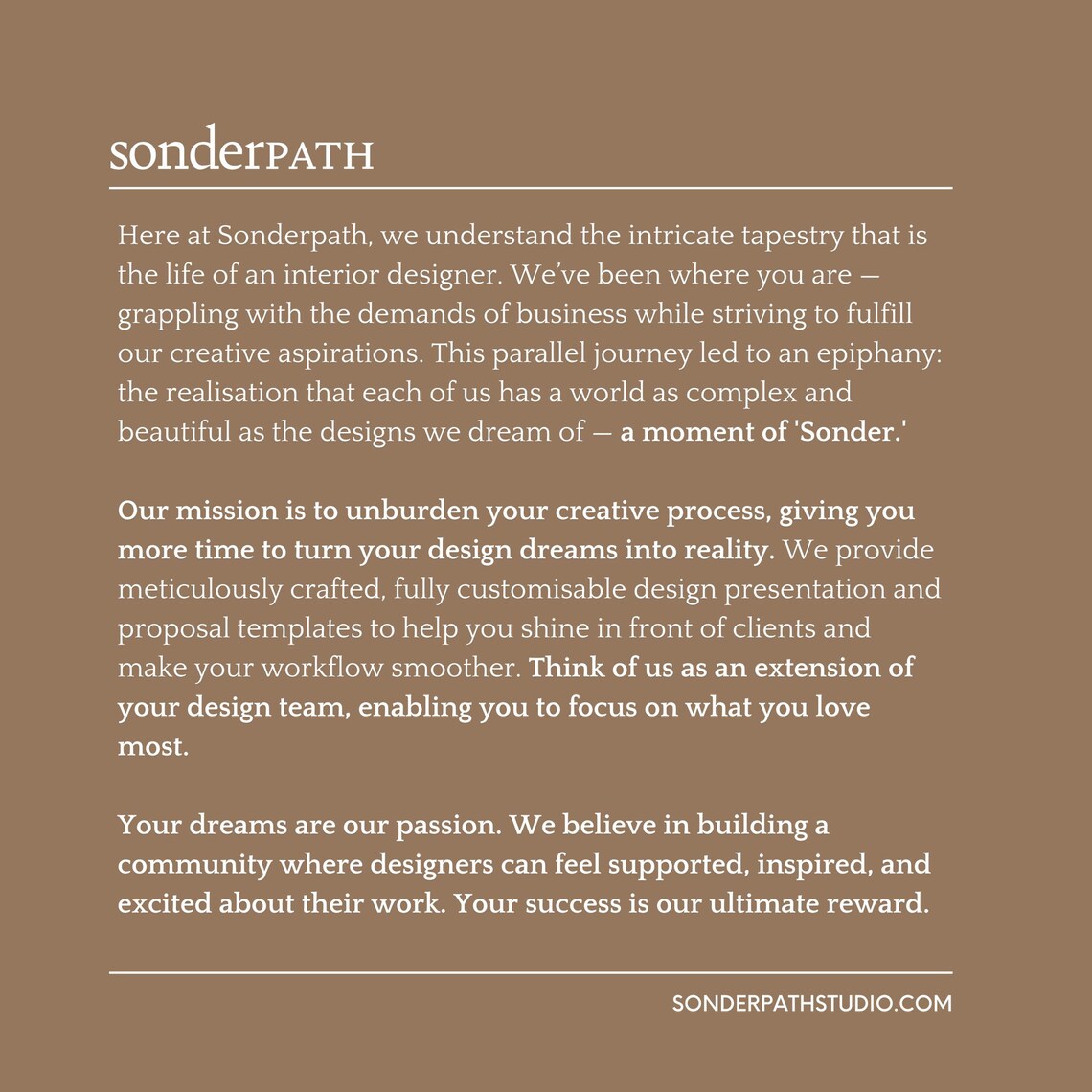 sonderPATH

Here at Sonderpath, we understand the intricate tapestry that is the life of an interior designer. We've been where you are — grappling with the demands of business while striving to fulfill our creative aspirations. This parallel journey led to an epiphany: the realisation that each of us has a world as complex and beautiful as the designs we dream of — a moment of 'Sonder.'

Our mission is to unburden your creative process, giving you more time to turn your design dreams into reality. We provide meticulously crafted, fully customisable design presentation and proposal templates to help you shine in front of clients and make your workflow smoother. Think of us as an extension of your design team, enabling you to focus on what you love most.

Your dreams are our passion. We believe in building a community where designers can feel supported, inspired, and excited about their work. Your success is our ultimate reward.

SONDERPATHSTUDIO.COM